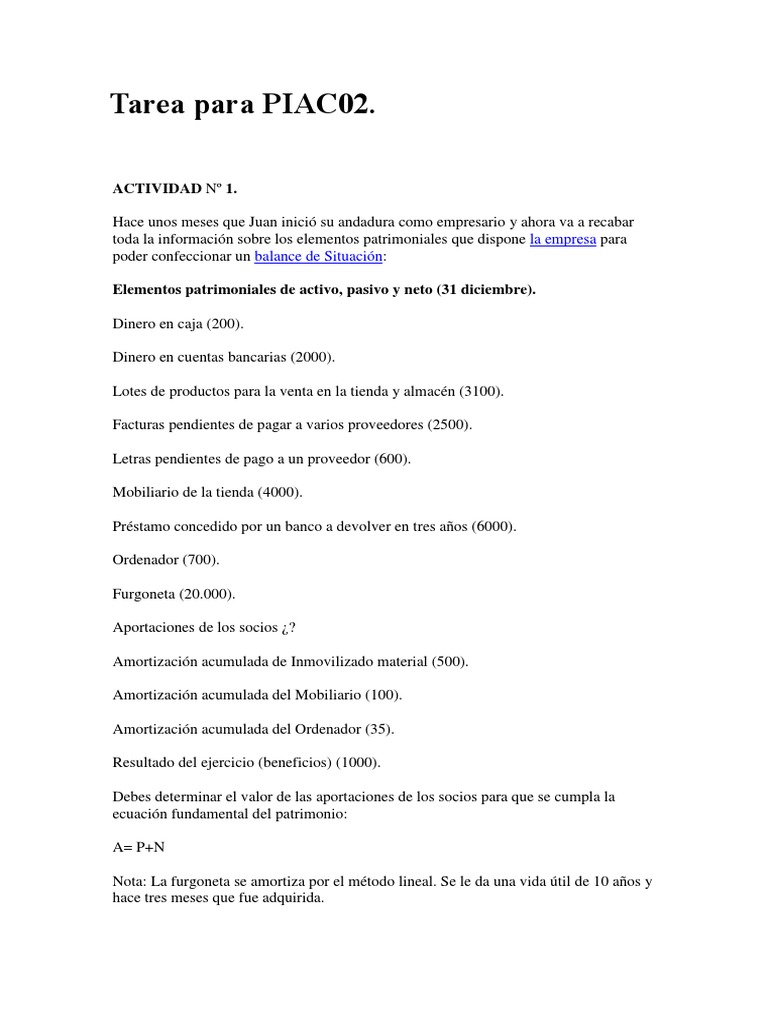 Tarea para PIAC02.

ACTIVIDAD Nº 1.

Hace unos meses que Juan inició su andadura como empresario y ahora va a recabar toda la información sobre los elementos patrimoniales que dispone la empresa para poder confeccionar un balance de Situación:

Elementos patrimoniales de activo, pasivo y neto (31 diciembre).

Dinero en caja (200).

Dinero en cuentas bancarias (2000).

Lotes de productos para la venta en la tienda y almacén (3100).

Facturas pendientes de pagar a varios proveedores (2500).

Letras pendientes de pago a un proveedor (600).

Mobiliario de la tienda (4000).

Préstamo concedido por un banco a devolver en tres años (6000).

Ordenador (700).

Furgoneta (20.000).

Aportaciones de los socios ¿?

Amortización acumulada de Inmovilizado material (500).

Amortización acumulada del Mobiliario (100).

Amortización acumulada del Ordenador (35).

Resultado del ejercicio (beneficios) (1000).

Debes determinar el valor de las aportaciones de los socios para que se cumpla la ecuación fundamental del patrimonio:

A= P+N

Nota: La furgoneta se amortiza por el método lineal. Se le da una vida útil de 10 años y hace tres meses que fue adquirida.